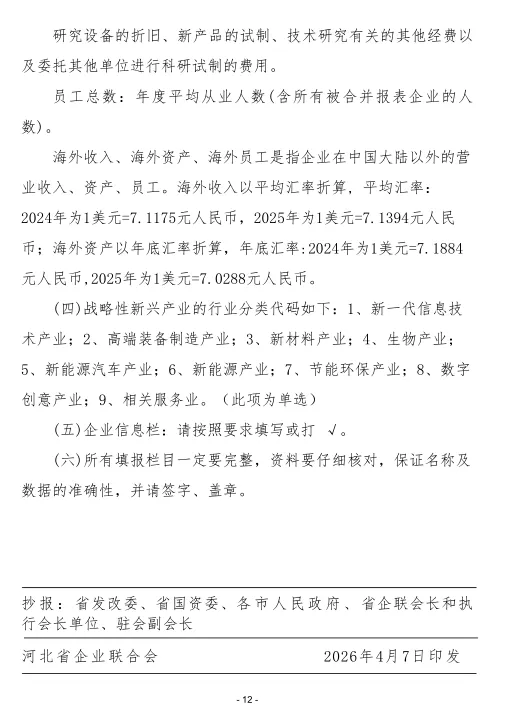 研究设备的折旧、新产品的试制、技术研究有关的其他经费以及委托其他单位进行科研试制的费用。

员工总数：年度平均从业人数(含所有被合并报表企业的人数)。

海外收入、海外资产、海外员工是指企业在中国大陆以外的营业收入、资产、员工。海外收入以平均汇率折算，平均汇率：2024年为1美元=7.1175元人民币，2025年为1美元=7.1394元人民币；海外资产以年底汇率折算，年底汇率:2024年为1美元=7.1884元人民币,2025年为1美元=7.0288元人民币。

(四)战略性新兴产业的行业分类代码如下：1、新一代信息技术产业；2、高端装备制造产业；3、新材料产业；4、生物产业；5、新能源汽车产业；6、新能源产业；7、节能环保产业；8、数字创意产业；9、相关服务业。（此项为单选）

(五)企业信息栏：请按照要求填写或打 √。

(六)所有填报栏目一定要完整，资料要仔细核对，保证名称及数据的准确性，并请签字、盖章。

抄报：省发改委、省国资委、各市人民政府、省企联会长和执行会长单位、驻会副会长

河北省企业联合会 2026年4月7日印发

- 12 -